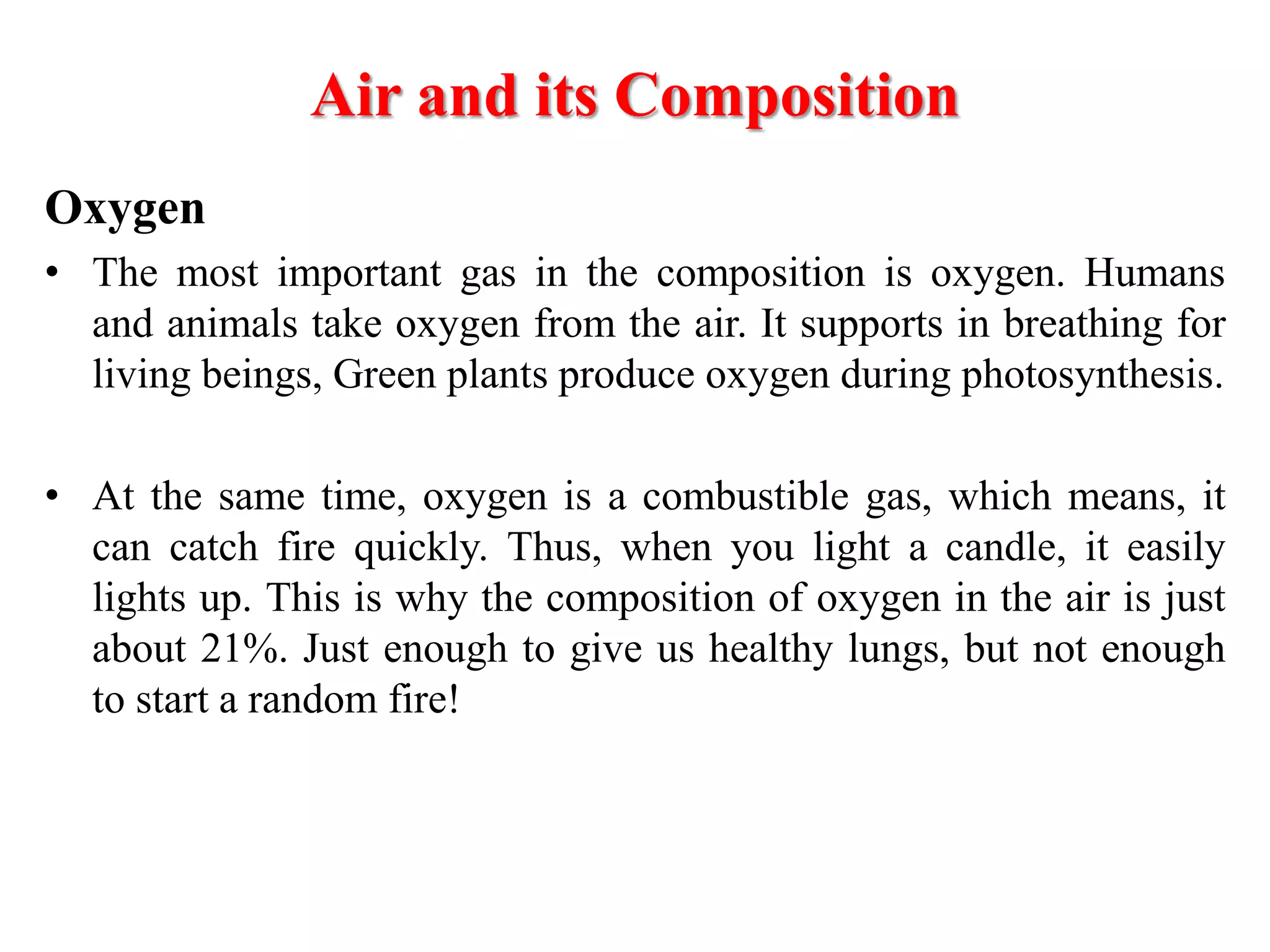 Air and its Composition

Oxygen

• The most important gas in the composition is oxygen. Humans and animals take oxygen from the air. It supports in breathing for living beings, Green plants produce oxygen during photosynthesis.

• At the same time, oxygen is a combustible gas, which means, it can catch fire quickly. Thus, when you light a candle, it easily lights up. This is why the composition of oxygen in the air is just about 21%. Just enough to give us healthy lungs, but not enough to start a random fire!